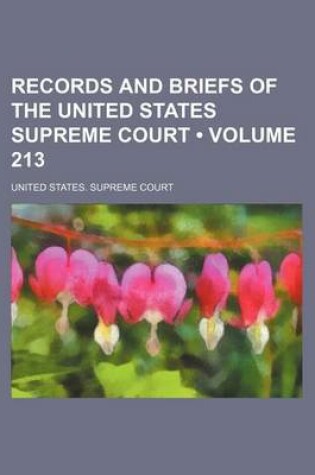 RECORDS AND BRIEFS OF THE UNITED STATES SUPREME COURT • VOLUME 213

UNITED STATES. SUPREME COURT